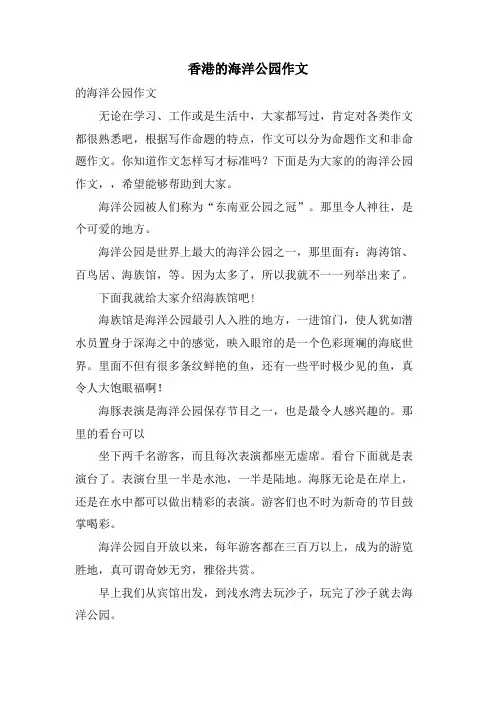 香港的海洋公园作文

的海洋公园作文

无论在学习、工作或是生活中，大家都写过，肯定对各类作文都很熟悉吧，根据写作命题的特点，作文可以分为命题作文和非命题作文。你知道作文怎样写才标准吗？下面是为大家的的海洋公园作文，，希望能够帮助到大家。

海洋公园被人们称为“东南亚公园之冠”。那里令人神往，是个可爱的地方。

海洋公园是世界上最大的海洋公园之一，那里面有：海涛馆、百鸟居、海族馆，等。因为太多了，所以我就不一一列举出来了。

下面我就给大家介绍海族馆吧！

海族馆是海洋公园最引人入胜的地方，一进馆门，使人犹如潜水员置身于深海之中的感觉，映入眼帘的是一个色彩斑斓的海底世界。里面不但有很多条纹鲜艳的鱼，还有一些平时极少见的鱼，真令人大饱眼福啊！

海豚表演是海洋公园保存节目之一，也是最令人感兴趣的。那里的看台可以

坐下两千名游客，而且每次表演都座无虚席。看台下面就是表演台了。表演台里一半是水池，一半是陆地。海豚无论是在岸上，还是在水中都可以做出精彩的表演。游客们也不时为新奇的节目鼓掌喝彩。

海洋公园自开放以来，每年游客都在三百万以上，成为的游览胜地，真可谓奇妙无穷，雅俗共赏。

早上我们从宾馆出发，到浅水湾去玩沙子，玩完了沙子就去海洋公园。